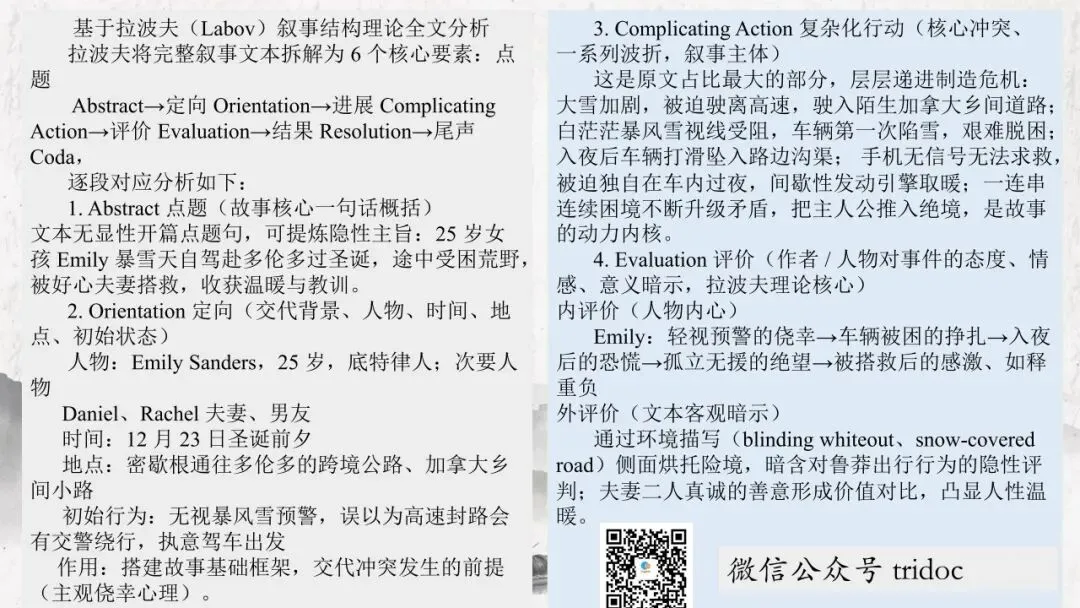 基于拉波夫（Labov）叙事结构理论全文分析

拉波夫将完整叙事文本拆解为 6 个核心要素：点题

Abstract→定向 Orientation→进展 Complicating Action→评价 Evaluation→结果 Resolution→尾声 Coda，

逐段对应分析如下：

1. Abstract 点题（故事核心一句话概括）

文本无显性开篇点题句，可提炼隐性主旨：25 岁女孩 Emily 暴雪天自驾赴多伦多过圣诞，途中受困荒野，被好心夫妻搭救，收获温暖与教训。

2. Orientation 定向（交代背景、人物、时间、地点、初始状态）

人物：Emily Sanders，25 岁，底特律人；次要人物

Daniel、Rachel 夫妻、男友

时间：12 月 23 日圣诞前夕

地点：密歇根通往多伦多的跨境公路、加拿大乡间小路

初始行为：无视暴风雪预警，误以为高速封路会有交警绕行，执意驾车出发

作用：搭建故事基础框架，交代冲突发生的前提（主观侥幸心理）。

3. Complicating Action 复杂化行动（核心冲突、一系列波折，叙事主体）

这是原文占比最大的部分，层层递进制造危机：大雪加剧，被迫驶离高速，驶入陌生加拿大乡间道路；白茫茫暴风雪视线受阻，车辆第一次陷雪，艰难脱困；入夜后车辆打滑坠入路边沟渠； 手机无信号无法求救，被迫独自在车内过夜，间歇性发动引擎取暖；一连串连续困境不断升级矛盾，把主人公推入绝境，是故事的动力内核。

4. Evaluation 评价（作者 / 人物对事件的态度、情感、意义暗示，拉波夫理论核心）

内评价（人物内心）

Emily：轻视预警的侥幸→车辆被困的挣扎→入夜后的恐慌→孤立无援的绝望→被搭救后的感激、如释重负

外评价（文本客观暗示）

通过环境描写（blinding whiteout、snow-covered road）侧面烘托险境，暗含对鲁莽出行行为的隐性评判；夫妻二人真诚的善意形成价值对比，凸显人性温暖。

微信公众号 tridoc